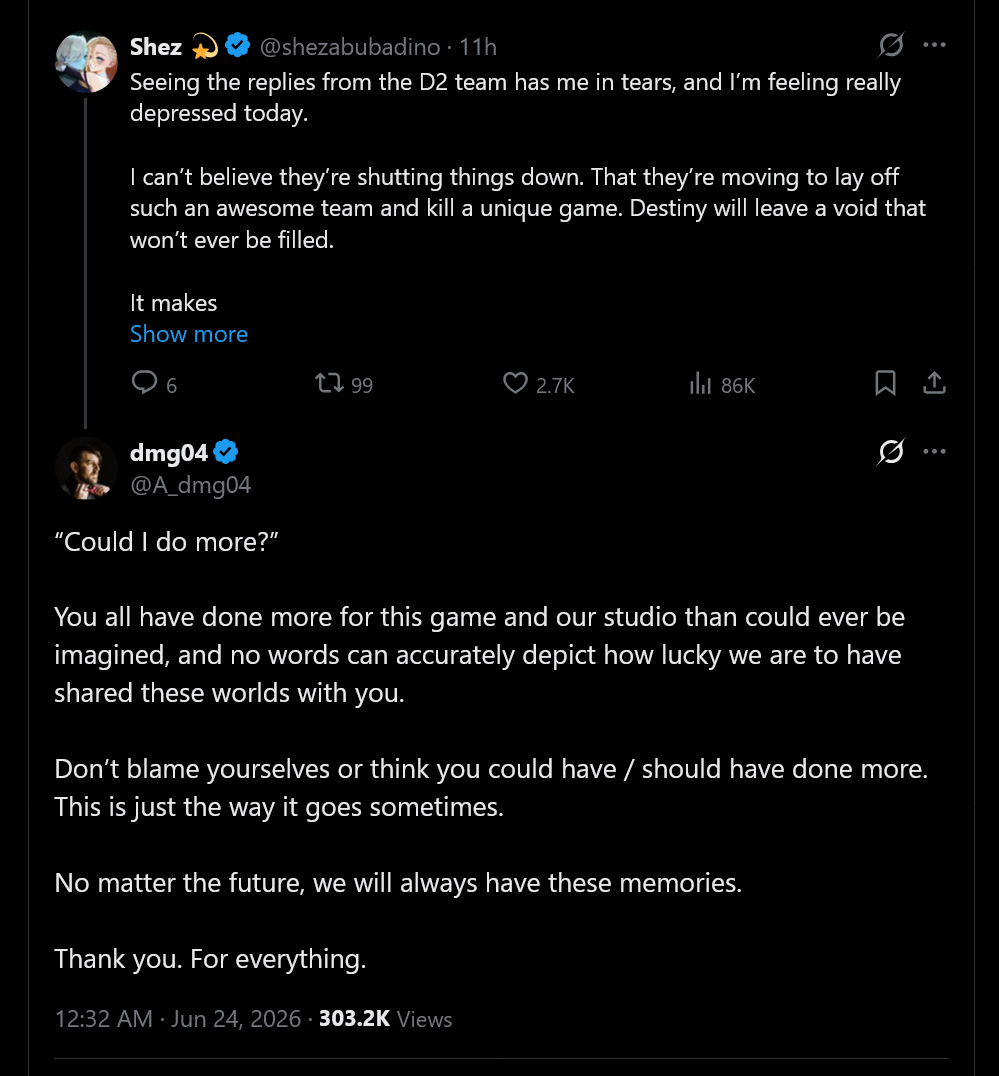 Shez 💫 @shezabubadino · 11h

Seeing the replies from the D2 team has me in tears, and I'm feeling really depressed today.

I can't believe they're shutting things down. That they're moving to lay off such an awesome team and kill a unique game. Destiny will leave a void that won't ever be filled.

It makes
Show more

6 99 2.7K 86K

dmg04
@A_dmg04

"Could I do more?"

You all have done more for this game and our studio than could ever be imagined, and no words can accurately depict how lucky we are to have shared these worlds with you.

Don't blame yourselves or think you could have / should have done more. This is just the way it goes sometimes.

No matter the future, we will always have these memories.

Thank you. For everything.

12:32 AM · Jun 24, 2026 · 303.2K Views